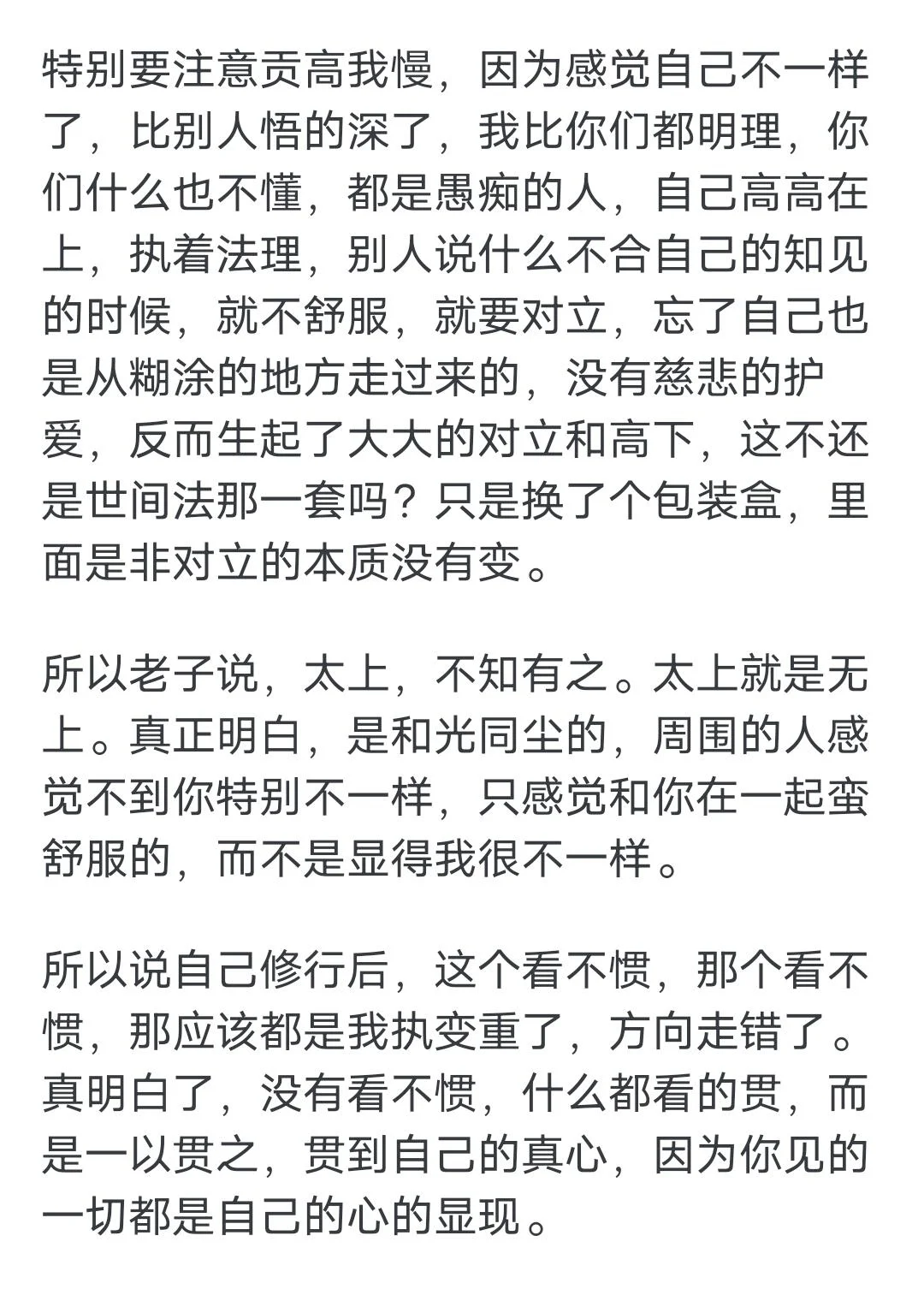 特别要注意贡高我慢，因为感觉自己不一样了，比别人悟的深了，我比你们都明理，你们什么也不懂，都是愚痴的人，自己高高在上，执着法理，别人说什么不合自己的知见的时候，就不舒服，就要对立，忘了自己也是从糊涂的地方走过来的，没有慈悲的护爱，反而生起了大大的对立和高下，这不还是世间法那一套吗？只是换了个包装盒，里面是非对立的本质没有变。

所以老子说，太上，不知有之。太上就是无上。真正明白，是和光同尘的，周围的人感觉不到你特别不一样，只感觉和你在一起蛮舒服的，而不是显得我很不一样。

所以说自己修行后，这个看不惯，那个看不惯，那应该都是我执变重了，方向走错了。真明白了，没有看不惯，什么都看的贯，而是一以贯之，贯到自己的真心，因为你见的一切都是自己的心的显现。